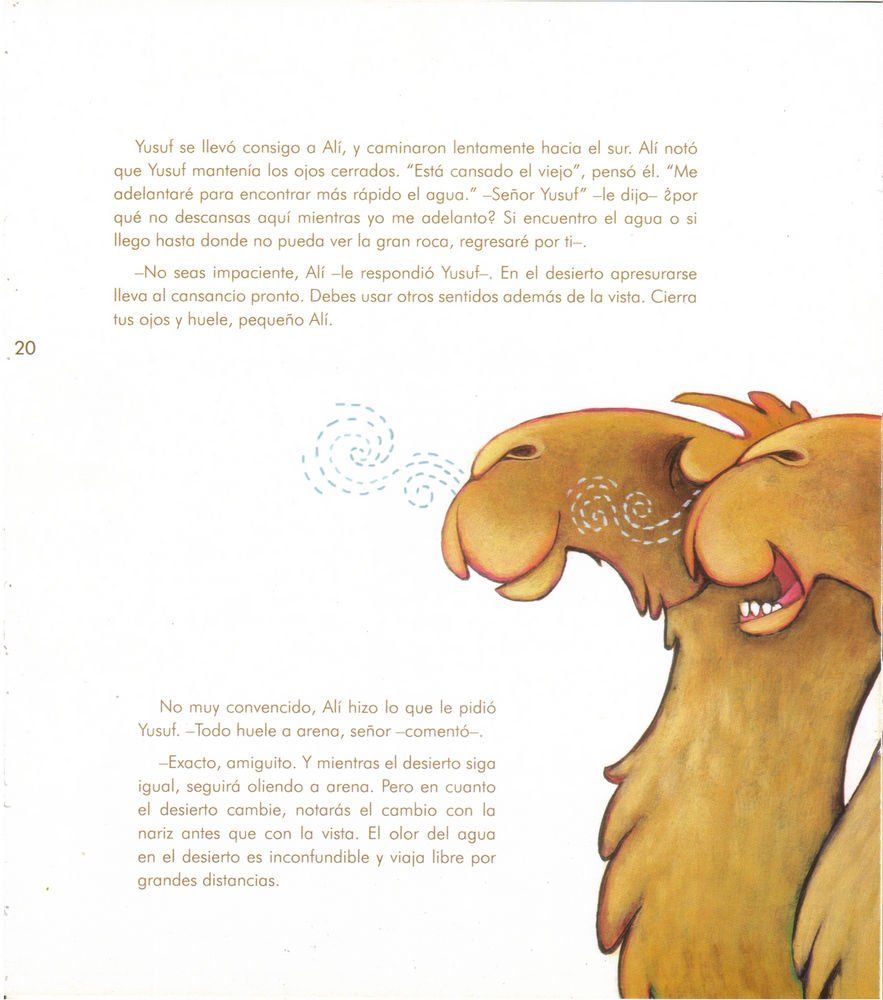 Yusuf se llevó consigo a Alí, y caminaron lentamente hacia el sur. Alí notó que Yusuf mantenía los ojos cerrados. "Está cansado el viejo", pensó él. "Me adelantaré para encontrar más rápido el agua." –Señor Yusuf" –le dijo– ¿por qué no descansas aquí mientras yo me adelanto? Si encuentro el agua o si llego hasta donde no pueda ver la gran roca, regresaré por ti–.

–No seas impaciente, Alí –le respondió Yusuf–. En el desierto apresurarse lleva al cansancio pronto. Debes usar otros sentidos además de la vista. Cierra tus ojos y huele, pequeño Alí.

20

No muy convencido, Alí hizo lo que le pidió Yusuf. –Todo huele a arena, señor –comentó–.

–Exacto, amiguito. Y mientras el desierto siga igual, seguirá oliendo a arena. Pero en cuanto el desierto cambie, notarás el cambio con la nariz antes que con la vista. El olor del agua en el desierto es inconfundible y viaja libre por grandes distancias.